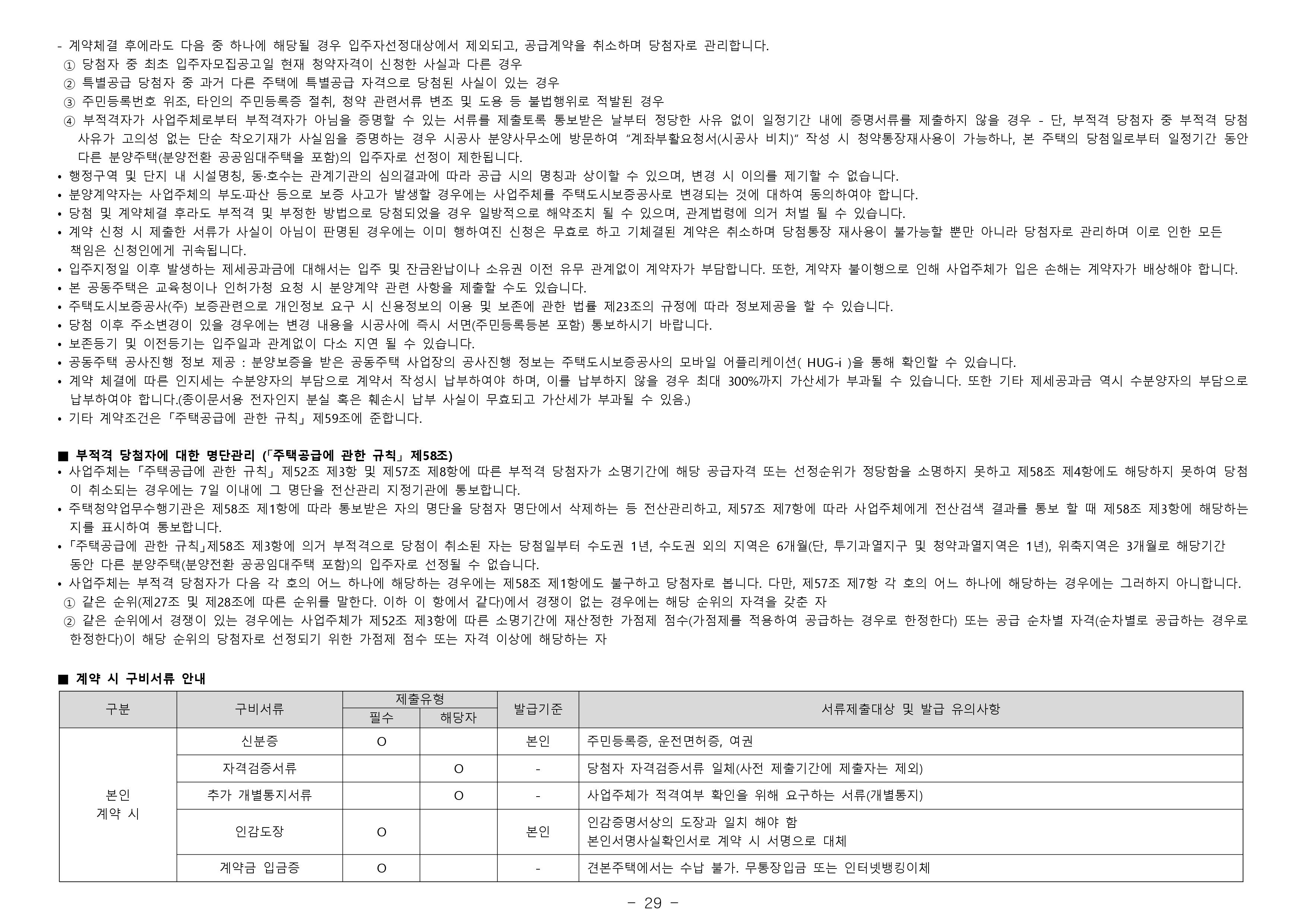 - 계약체결 후에라도 다음 중 하나에 해당될 경우 입주자선정대상에서 제외되고, 공급계약을 취소하며 당첨자로 관리합니다.
① 당첨자 중 최초 입주자모집공고일 현재 청약자격이 신청한 사실과 다른 경우
② 특별공급 당첨자 중 과거 다른 주택에 특별공급 자격으로 당첨된 사실이 있는 경우
③ 주민등록번호 위조, 타인의 주민등록증 절취, 청약 관련서류 변조 및 도용 등 불법행위로 적발된 경우
④ 부적격자가 사업주체로부터 부적격자가 아님을 증명할 수 있는 서류를 제출토록 통보받은 날부터 정당한 사유 없이 일정기간 내에 증명서류를 제출하지 않을 경우 - 단, 부적격 당첨자 중 부적격 당첨 사유가 고의성 없는 단순 착오기재가 사실임을 증명하는 경우 시공사 분양사무소에 방문하여 "계좌부활요청서(시공사 비치)" 작성 시 청약통장재사용이 가능하나, 본 주택의 당첨일로부터 일정기간 동안 다른 분양주택(분양전환 공공임대주택을 포함)의 입주자로 선정이 제한됩니다.
• 행정구역 및 단지 내 시설명칭, 동·호수는 관계기관의 심의결과에 따라 공급 시의 명칭과 상이할 수 있으며, 변경 시 이의를 제기할 수 없습니다.
• 분양계약자는 사업주체의 부도·파산 등으로 보증 사고가 발생할 경우에는 사업주체를 주택도시보증공사로 변경되는 것에 대하여 동의하여야 합니다.
• 당첨 및 계약체결 후라도 부적격 및 부정한 방법으로 당첨되었을 경우 일방적으로 해약조치 될 수 있으며, 관계법령에 의거 처벌 될 수 있습니다.
• 계약 신청 시 제출한 서류가 사실이 아님이 판명된 경우에는 이미 행하여진 신청은 무효로 하고 기체결된 계약은 취소하며 당첨통장 재사용이 불가능할 뿐만 아니라 당첨자로 관리하며 이로 인한 모든 책임은 신청인에게 귀속됩니다.
• 입주지정일 이후 발생하는 제세공과금에 대해서는 입주 및 잔금완납이나 소유권 이전 유무 관계없이 계약자가 부담합니다. 또한, 계약자 불이행으로 인해 사업주체가 입은 손해는 계약자가 배상해야 합니다.
• 본 공동주택은 교육청이나 인허가청 요청 시 분양계약 관련 사항을 제출할 수도 있습니다.
• 주택도시보증공사(주) 보증관련으로 개인정보 요구 시 신용정보의 이용 및 보존에 관한 법률 제23조의 규정에 따라 정보제공을 할 수 있습니다.
• 당첨 이후 주소변경이 있을 경우에는 변경 내용을 시공사에 즉시 서면(주민등록등본 포함) 통보하시기 바랍니다.
• 보존등기 및 이전등기는 입주일과 관계없이 다소 지연 될 수 있습니다.
• 공동주택 공사진행 정보 제공 : 분양보증을 받은 공동주택 사업장의 공사진행 정보는 주택도시보증공사의 모바일 어플리케이션( HUG-i )을 통해 확인할 수 있습니다.
• 계약 체결에 따른 인지세는 수분양자의 부담으로 계약서 작성시 납부하여야 하며, 이를 납부하지 않을 경우 최대 300%까지 가산세가 부과될 수 있습니다. 또한 기타 제세공과금 역시 수분양자의 부담으로 납부하여야 합니다.(종이문서용 전자인지 분실 혹은 훼손시 납부 사실이 무효되고 가산세가 부과될 수 있음.)
• 기타 계약조건은「주택공급에 관한 규칙」제59조에 준합니다.

■ 부적격 당첨자에 대한 명단관리 (「주택공급에 관한 규칙」제58조)
• 사업주체는「주택공급에 관한 규칙」제52조 제3항 및 제57조 제8항에 따른 부적격 당첨자가 소명기간에 해당 공급자격 또는 선정순위가 정당함을 소명하지 못하고 제58조 제4항에도 해당하지 못하여 당첨이 취소되는 경우에는 7일 이내에 그 명단을 전산관리 지정기관에 통보합니다.
• 주택청약업무수행기관은 제58조 제1항에 따라 통보받은 자의 명단을 당첨자 명단에서 삭제하는 등 전산관리하고, 제57조 제7항에 따라 사업주체에게 전산검색 결과를 통보 할 때 제58조 제3항에 해당하는지를 표시하여 통보합니다.
•「주택공급에 관한 규칙」제58조 제3항에 의거 부적격으로 당첨이 취소된 자는 당첨일부터 수도권 1년, 수도권 외의 지역은 6개월(단, 투기과열지구 및 청약과열지역은 1년), 위축지역은 3개월로 해당기간 동안 다른 분양주택(분양전환 공공임대주택 포함)의 입주자로 선정될 수 없습니다.
• 사업주체는 부적격 당첨자가 다음 각 호의 어느 하나에 해당하는 경우에는 제58조 제1항에도 불구하고 당첨자로 봅니다. 다만, 제57조 제7항 각 호의 어느 하나에 해당하는 경우에는 그러하지 아니합니다.
① 같은 순위(제27조 및 제28조에 따른 순위를 말한다. 이하 이 항에서 같다)에서 경쟁이 없는 경우에는 해당 순위의 자격을 갖춘 자
② 같은 순위에서 경쟁이 있는 경우에는 사업주체가 제52조 제3항에 따른 소명기간에 재산정한 가점제 점수(가점제를 적용하여 공급하는 경우로 한정한다) 또는 공급 순차별 자격(순차별로 공급하는 경우로 한정한다)이 해당 순위의 당첨자로 선정되기 위한 가점제 점수 또는 자격 이상에 해당하는 자

■ 계약 시 구비서류 안내

| 구분 | 구비서류 | 제출유형 필수 | 제출유형 해당자 | 발급기준 | 서류제출대상 및 발급 유의사항 |
|---|---|---|---|---|---|
| 본인 계약 시 | 신분증 | O | | 본인 | 주민등록증, 운전면허증, 여권 |
| | 자격검증서류 | | O | - | 당첨자 자격검증서류 일체(사전 제출기간에 제출자는 제외) |
| | 추가 개별통지서류 | | O | - | 사업주체가 적격여부 확인을 위해 요구하는 서류(개별통지) |
| | 인감도장 | O | | 본인 | 인감증명서상의 도장과 일치 해야 함 본인서명사실확인서로 계약 시 서명으로 대체 |
| | 계약금 입금증 | O | | - | 견본주택에서는 수납 불가. 무통장입금 또는 인터넷뱅킹이체 |

- 29 -